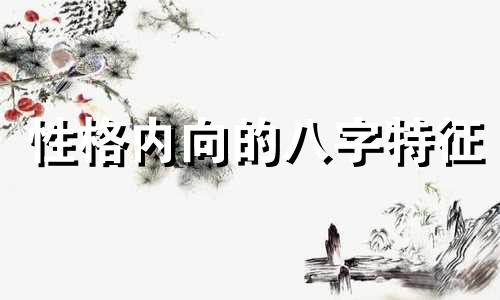 性格内向的八字特征